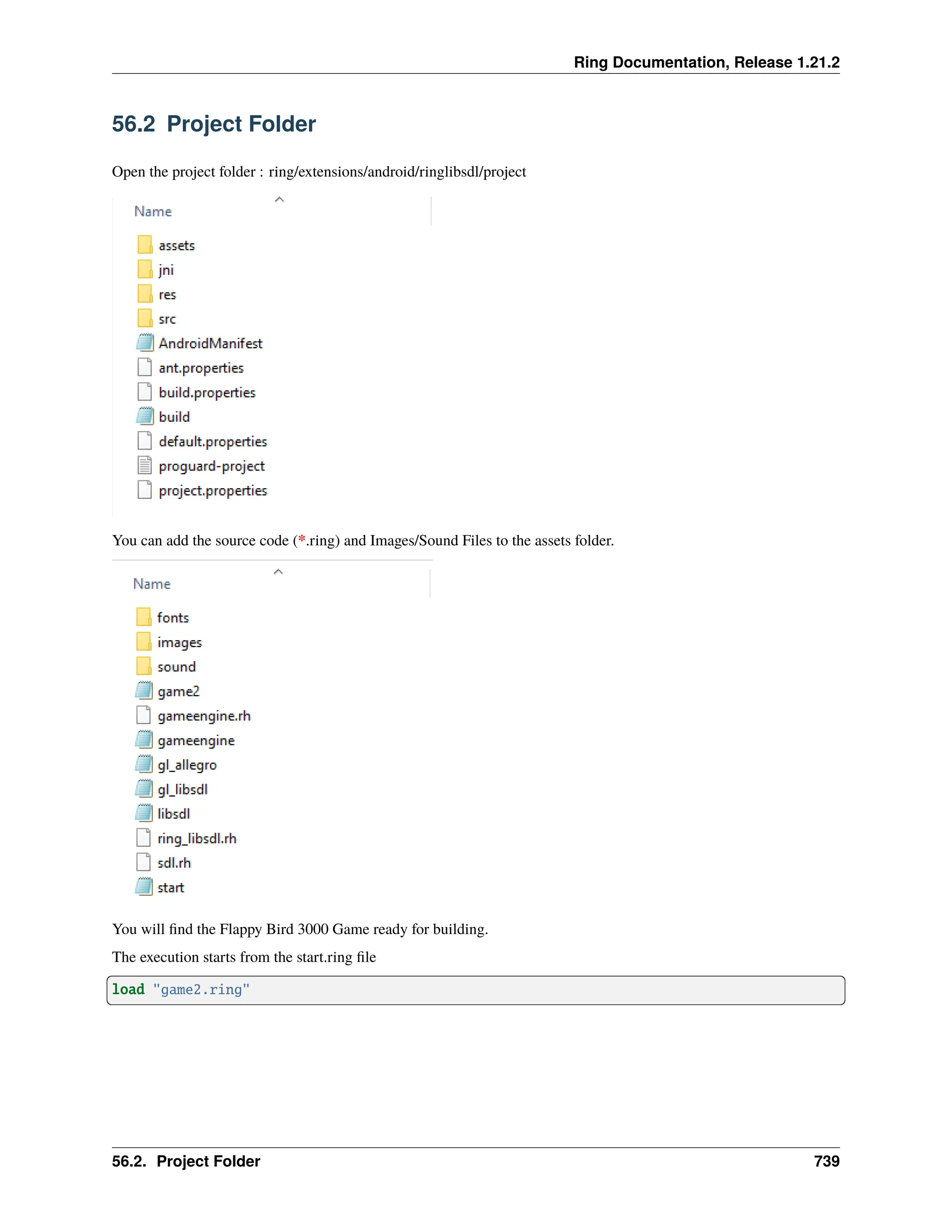 Ring Documentation, Release 1.21.2

56.2 Project Folder

Open the project folder : ring/extensions/android/ringlibsdl/project

Name

assets
jni
res
src
AndroidManifest
ant.properties
build.properties
build
default.properties
proguard-project
project.properties

You can add the source code (*.ring) and Images/Sound Files to the assets folder.

Name

fonts
images
sound
game2
gameengine.rh
gameengine
gl_allegro
gl_libsdl
libsdl
ring_libsdl.rh
sdl.rh
start

You will find the Flappy Bird 3000 Game ready for building.

The execution starts from the start.ring file

load "game2.ring"

56.2. Project Folder 739